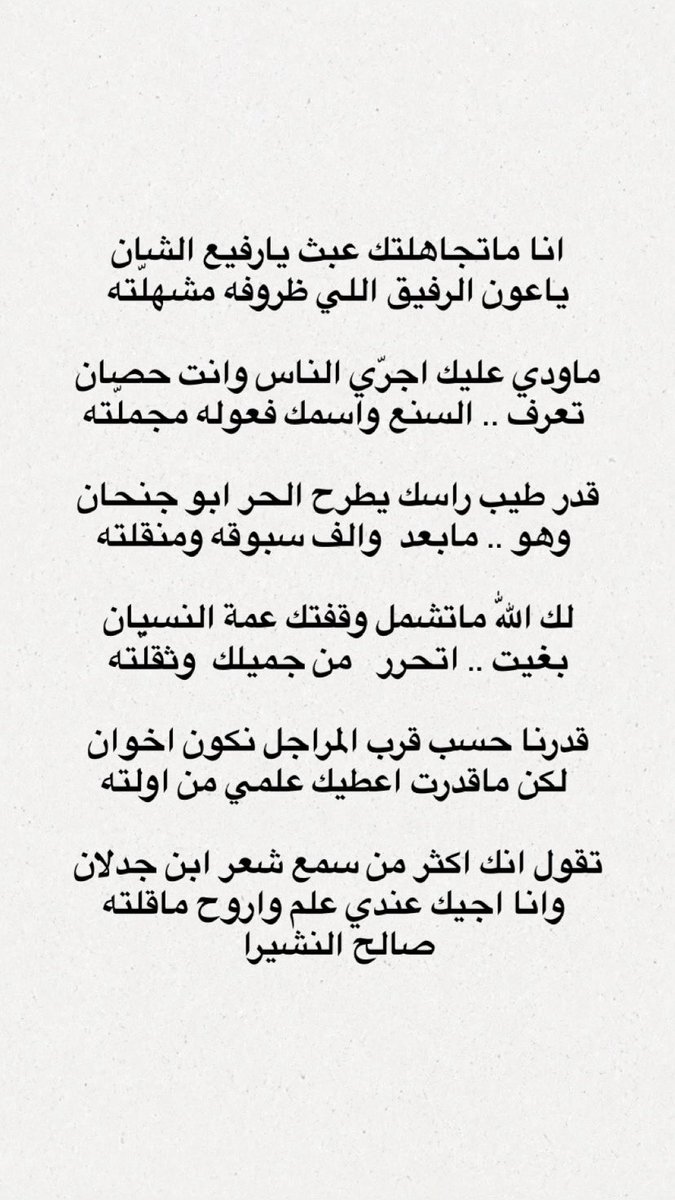 انا ماتجاهلتك عبث يارفيع الشان
ياعون الرفيق اللي ظروفه مشهلّته

ماودي عليك اجرّي الناس وانت حصان
تعرف .. السنع واسمك فعوله مجملّته

قدر طيب راسك يطرح الحر ابو جنحان
وهو .. مابعد والف سبوقه ومنقلته

لك الله ماتشمل وقفتك عمة النسيان
بغيت .. اتحرر من جميلك وثقلته

قدرنا حسب قرب المراجل نكون اخوان
لكن ماقدرت اعطيك علمي من اولته

تقول انك اكثر من سمع شعر ابن جدلان
وانا اجيك عندي علم واروح ماقلته
صالح النشيرا